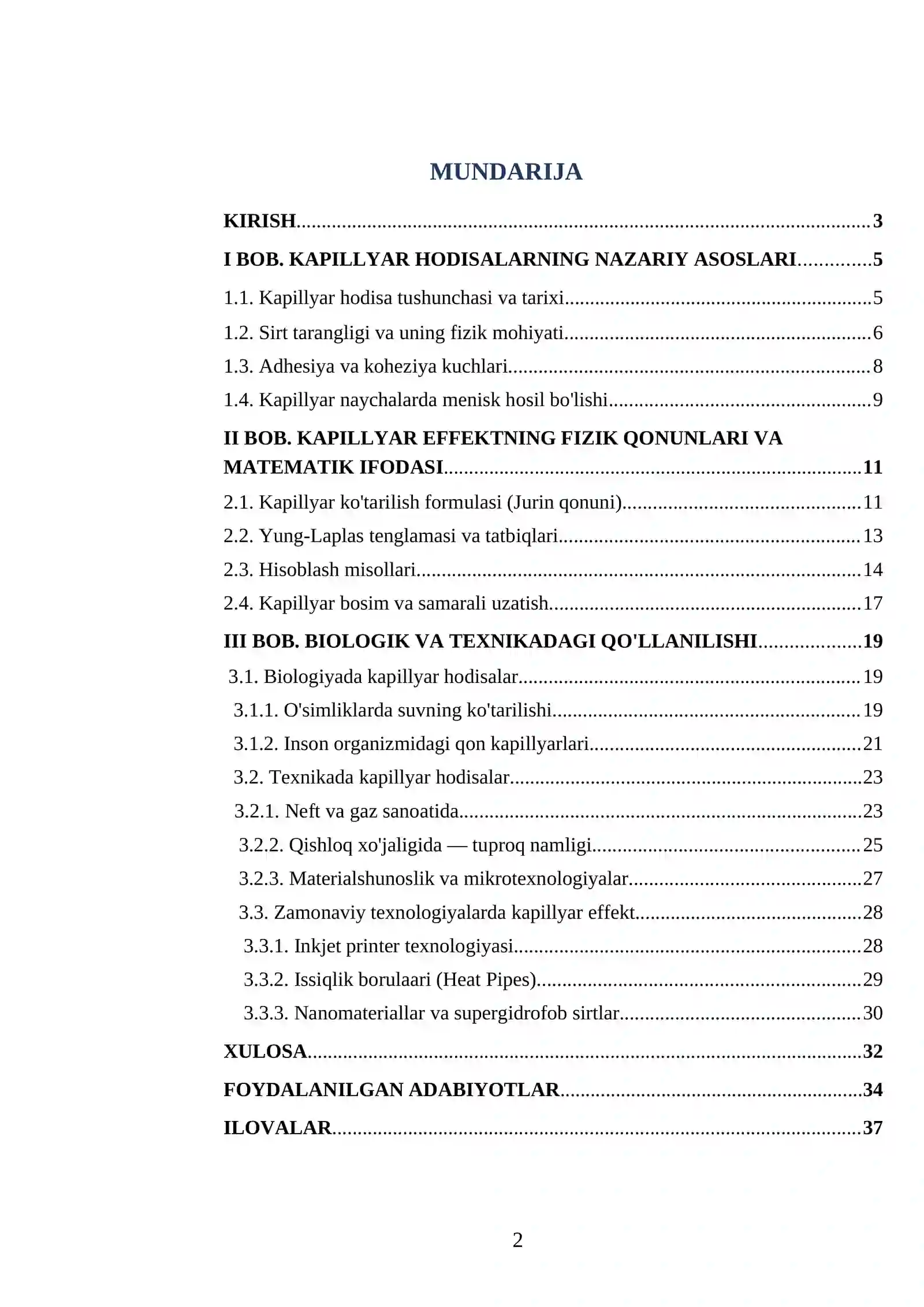 MUNDARIJA

KIRISH 3

I BOB. KAPILLYAR HODISALARNING NAZARIY ASOSLARI 5

1.1. Kapillyar hodisa tushunchasi va tarixi 5

1.2. Sirt tarangligi va uning fizik mohiyati 6

1.3. Adhesiya va koheziya kuchlari 8

1.4. Kapillyar naychalarda menisk hosil bo'lishi 9

II BOB. KAPILLYAR EFFEKTNING FIZIK QONUNLARI VA MATEMATIK IFODASI 11

2.1. Kapillyar ko'tarilish formulasi (Jurin qonuni) 11

2.2. Yung-Laplas tenglamasi va tatbiqlari 13

2.3. Hisoblash misollari 14

2.4. Kapillyar bosim va samarali uzatish 17

III BOB. BIOLOGIK VA TEXNIKADAGI QO'LLANILISHI 19

3.1. Biologiyada kapillyar hodisalar 19

3.1.1. O'simliklarda suvning ko'tarilishi 19

3.1.2. Inson organizmidagi qon kapillyarlari 21

3.2. Texnikada kapillyar hodisalar 23

3.2.1. Neft va gaz sanoatida 23

3.2.2. Qishloq xo'jaligida — tuproq namligi 25

3.2.3. Materialshunoslik va mikrotexnologiyalar 27

3.3. Zamonaviy texnologiyalarda kapillyar effekt 28

3.3.1. Inkjet printer texnologiyasi 28

3.3.2. Issiqlik borulaari (Heat Pipes) 29

3.3.3. Nanomateriallar va supergidrofob sirtlar 30

XULOSA 32

FOYDALANILGAN ADABIYOTLAR 34

ILOVALAR 37

2